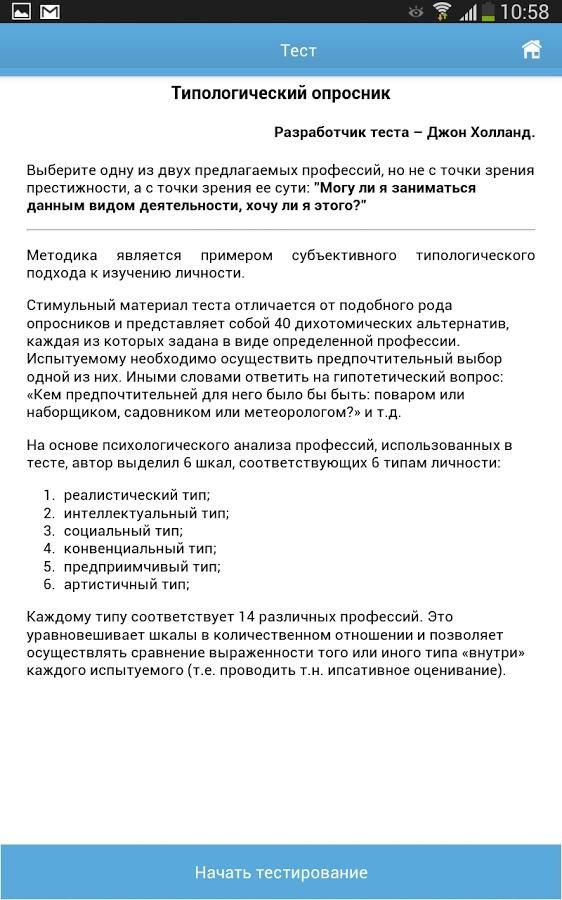 10:58

Тест

Типологический опросник

Разработчик теста – Джон Холланд.

Выберите одну из двух предлагаемых профессий, но не с точки зрения престижности, а с точки зрения ее сути: "Могу ли я заниматься данным видом деятельности, хочу ли я этого?"

Методика является примером субъективного типологического подхода к изучению личности.

Стимульный материал теста отличается от подобного рода опросников и представляет собой 40 дихотомических альтернатив, каждая из которых задана в виде определенной профессии. Испытуемому необходимо осуществить предпочтительный выбор одной из них. Иными словами ответить на гипотетический вопрос: «Кем предпочтительней для него было бы быть: поваром или наборщиком, садовником или метеорологом?» и т.д.

На основе психологического анализа профессий, использованных в тесте, автор выделил 6 шкал, соответствующих 6 типам личности:

1. реалистический тип;
2. интеллектуальный тип;
3. социальный тип;
4. конвенциальный тип;
5. предприимчивый тип;
6. артистичный тип;

Каждому типу соответствует 14 различных профессий. Это уравновешивает шкалы в количественном отношении и позволяет осуществлять сравнение выраженности того или иного типа «внутри» каждого испытуемого (т.е. проводить т.н. ипсативное оценивание).

Начать тестирование